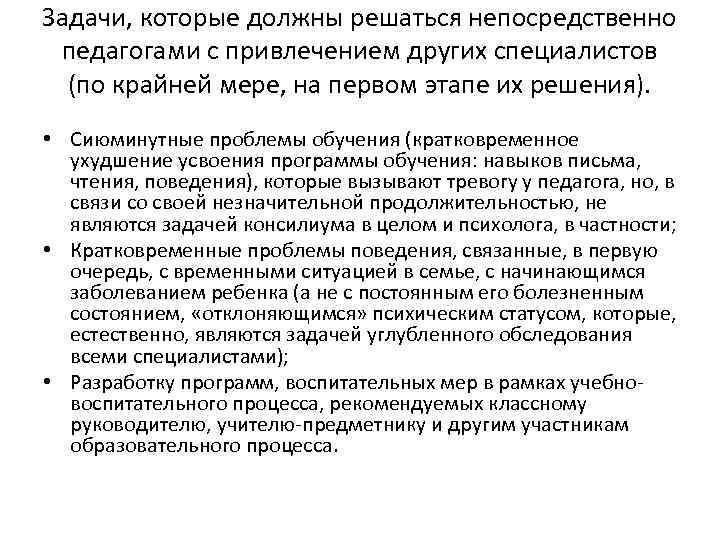 Задачи, которые должны решаться непосредственно педагогами с привлечением других специалистов (по крайней мере, на первом этапе их решения).

• Сиюминутные проблемы обучения (кратковременное ухудшение усвоения программы обучения: навыков письма, чтения, поведения), которые вызывают тревогу у педагога, но, в связи со своей незначительной продолжительностью, не являются задачей консилиума в целом и психолога, в частности;
• Кратковременные проблемы поведения, связанные, в первую очередь, с временными ситуацией в семье, с начинающимся заболеванием ребенка (а не с постоянным его болезненным состоянием, «отклоняющимся» психическим статусом, которые, естественно, являются задачей углубленного обследования всеми специалистами);
• Разработку программ, воспитательных мер в рамках учебно-воспитательного процесса, рекомендуемых классному руководителю, учителю-предметнику и другим участникам образовательного процесса.